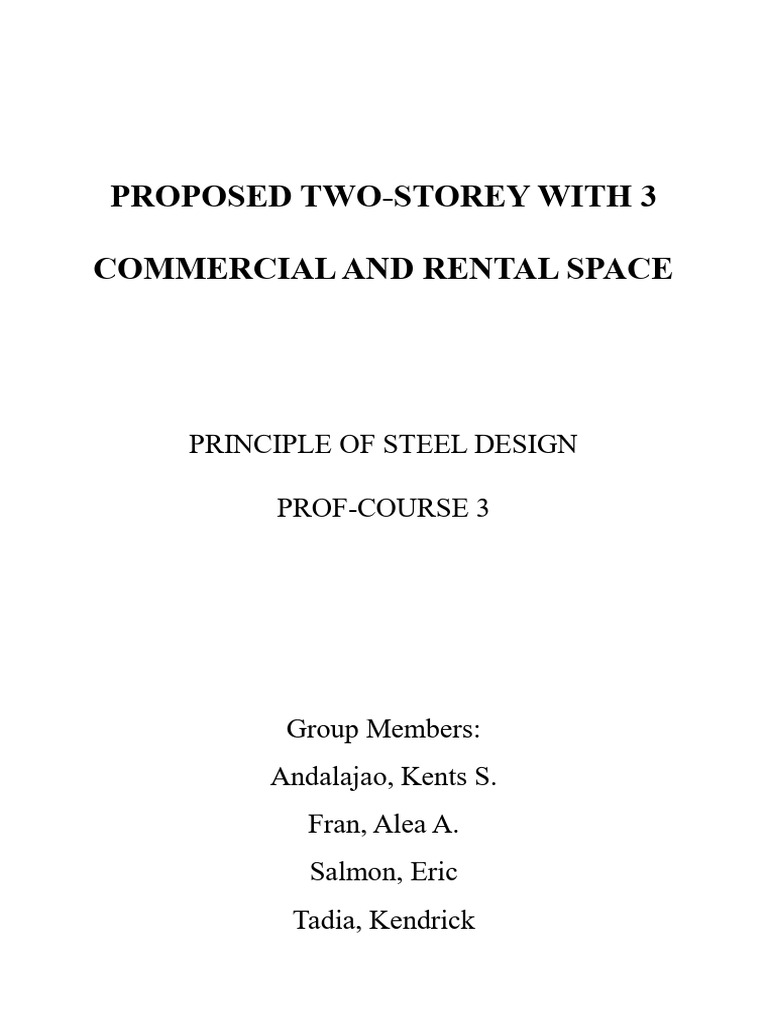 PROPOSED TWO-STOREY WITH 3

COMMERCIAL AND RENTAL SPACE

PRINCIPLE OF STEEL DESIGN

PROF-COURSE 3

Group Members:
Andalajao, Kents S.
Fran, Alea A.
Salmon, Eric
Tadia, Kendrick